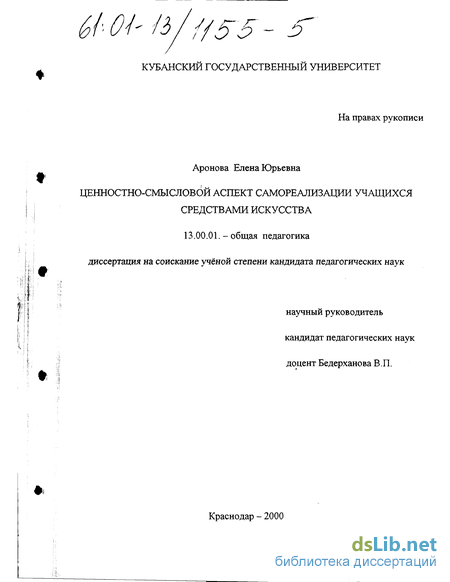 61:01-13/1155-5

КУБАНСКИЙ ГОСУДАРСТВЕННЫЙ УНИВЕРСИТЕТ

На правах рукописи

Аронова Елена Юрьевна

ЦЕННОСТНО-СМЫСЛОВОЙ АСПЕКТ САМОРЕАЛИЗАЦИИ УЧАЩИХСЯ СРЕДСТВАМИ ИСКУССТВА

13.00.01. – общая педагогика

диссертация на соискание учёной степени кандидата педагогических наук

научный руководитель

кандидат педагогических наук

доцент Бедерханова В.П.

Краснодар – 2000

dsLib.net
библиотека диссертаций